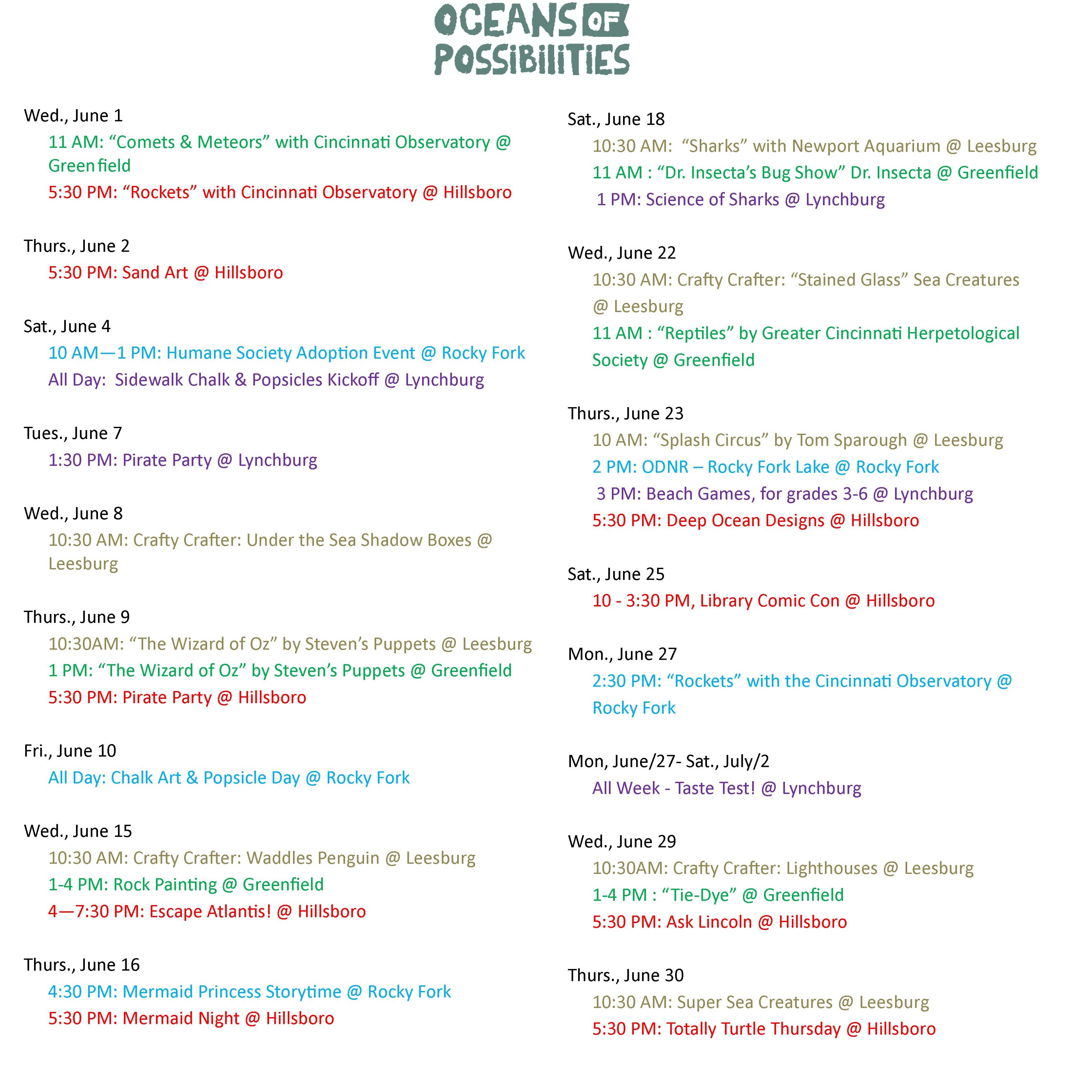 OCEANS OF POSSIBILITIES

Wed., June 1
11 AM: “Comets & Meteors” with Cincinnati Observatory @ Greenfield
5:30 PM: “Rockets” with Cincinnati Observatory @ Hillsboro

Thurs., June 2
5:30 PM: Sand Art @ Hillsboro

Sat., June 4
10 AM—1 PM: Humane Society Adoption Event @ Rocky Fork
All Day: Sidewalk Chalk & Popsicles Kickoff @ Lynchburg

Tues., June 7
1:30 PM: Pirate Party @ Lynchburg

Wed., June 8
10:30 AM: Crafty Crafter: Under the Sea Shadow Boxes @ Leesburg

Thurs., June 9
10:30AM: “The Wizard of Oz” by Steven’s Puppets @ Leesburg
1 PM: “The Wizard of Oz” by Steven’s Puppets @ Greenfield
5:30 PM: Pirate Party @ Hillsboro

Fri., June 10
All Day: Chalk Art & Popsicle Day @ Rocky Fork

Wed., June 15
10:30 AM: Crafty Crafter: Waddles Penguin @ Leesburg
1-4 PM: Rock Painting @ Greenfield
4—7:30 PM: Escape Atlantis! @ Hillsboro

Thurs., June 16
4:30 PM: Mermaid Princess Storytime @ Rocky Fork
5:30 PM: Mermaid Night @ Hillsboro

Sat., June 18
10:30 AM: “Sharks” with Newport Aquarium @ Leesburg
11 AM : “Dr. Insecta’s Bug Show” Dr. Insecta @ Greenfield
1 PM: Science of Sharks @ Lynchburg

Wed., June 22
10:30 AM: Crafty Crafter: “Stained Glass” Sea Creatures @ Leesburg
11 AM : “Reptiles” by Greater Cincinnati Herpetological Society @ Greenfield

Thurs., June 23
10 AM: “Splash Circus” by Tom Sparough @ Leesburg
2 PM: ODNR – Rocky Fork Lake @ Rocky Fork
3 PM: Beach Games, for grades 3-6 @ Lynchburg
5:30 PM: Deep Ocean Designs @ Hillsboro

Sat., June 25
10 - 3:30 PM, Library Comic Con @ Hillsboro

Mon., June 27
2:30 PM: “Rockets” with the Cincinnati Observatory @ Rocky Fork

Mon, June/27- Sat., July/2
All Week - Taste Test! @ Lynchburg

Wed., June 29
10:30AM: Crafty Crafter: Lighthouses @ Leesburg
1-4 PM : “Tie-Dye” @ Greenfield
5:30 PM: Ask Lincoln @ Hillsboro

Thurs., June 30
10:30 AM: Super Sea Creatures @ Leesburg
5:30 PM: Totally Turtle Thursday @ Hillsboro